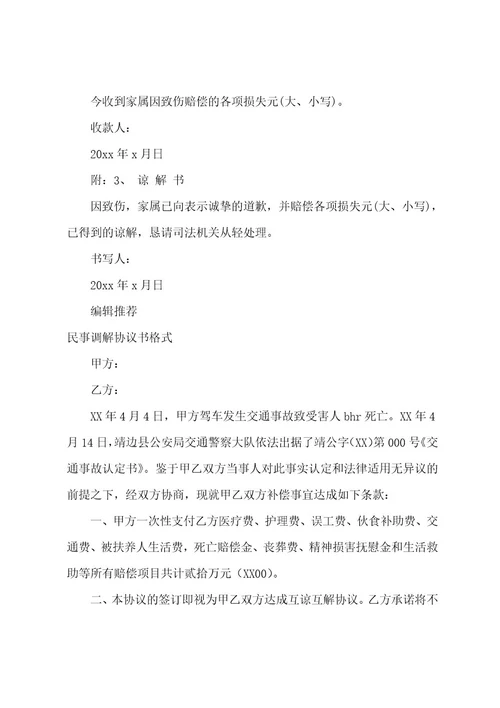 今收到家属因致伤赔偿的各项损失元(大、小写)。

收款人：

20xx 年 x 月日

附：3、 谅 解 书

因致伤，家属已向表示诚挚的道歉，并赔偿各项损失元(大、小写)，已得到的谅解，恳请司法机关从轻处理。

书写人：

20xx 年 x 月日

编辑推荐

民事调解协议书格式

甲方：

乙方：

XX 年 4 月 4 日，甲方驾车发生交通事故致受害人 bhr 死亡。XX 年 4 月 14 日，靖边县公安局交通警察大队依法出据了靖公字(XX)第 000 号《交通事故认定书》。鉴于甲乙双方当事人对此事实认定和法律适用无异议的前提之下，经双方协商，现就甲乙双方补偿事宜达成如下条款：

一、甲方一次性支付乙方医疗费、护理费、误工费、伙食补助费、交通费、被扶养人生活费，死亡赔偿金、丧葬费、精神损害抚慰金和生活救助等所有赔偿项目共计贰拾万元（XX00）。

二、本协议的签订即视为甲乙双方达成互谅互解协议。乙方承诺将不